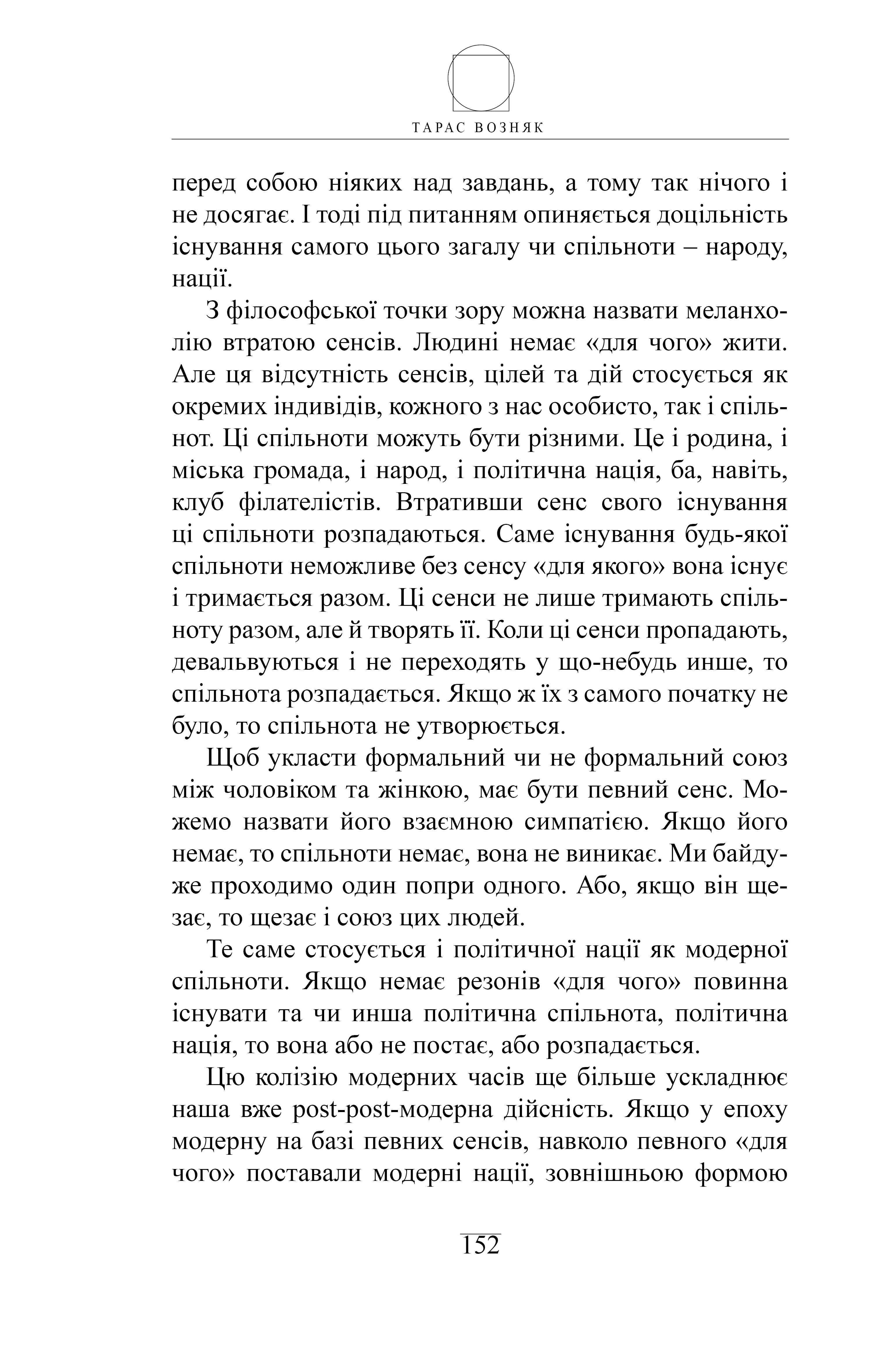 ТАРАС ВОЗНЯК

перед собою ніяких над завдань, а тому так нічого і не досягає. І тоді під питанням опиняється доцільність існування самого цього загалу чи спільноти – народу, нації.

З філософської точки зору можна назвати меланхолію втратою сенсів. Людині немає «для чого» жити. Але ця відсутність сенсів, цілей та дій стосується як окремих індивідів, кожного з нас особисто, так і спільнот. Ці спільноти можуть бути різними. Це і родина, і міська громада, і народ, і політична нація, ба, навіть, клуб філателістів. Втративши сенс свого існування ці спільноти розпадаються. Саме існування будь-якої спільноти неможливе без сенсу «для якого» вона існує і тримається разом. Ці сенси не лише тримають спільноту разом, але й творять її. Коли ці сенси пропадають, девальвуються і не переходять у що-небудь инше, то спільнота розпадається. Якщо ж їх з самого початку не було, то спільнота не утворюється.

Щоб укласти формальний чи не формальний союз між чоловіком та жінкою, має бути певний сенс. Можемо назвати його взаємною симпатією. Якщо його немає, то спільноти немає, вона не виникає. Ми байдуже проходимо один попри одного. Або, якщо він щезає, то щезає і союз цих людей.

Те саме стосується і політичної нації як модерної спільноти. Якщо немає резонів «для чого» повинна існувати та чи инша політична спільнота, політична нація, то вона або не постає, або розпадається.

Цю колізію модерних часів ще більше ускладнює наша вже post-post-модерна дійсність. Якщо у епоху модерну на базі певних сенсів, навколо певного «для чого» поставали модерні нації, зовнішньою формою

152